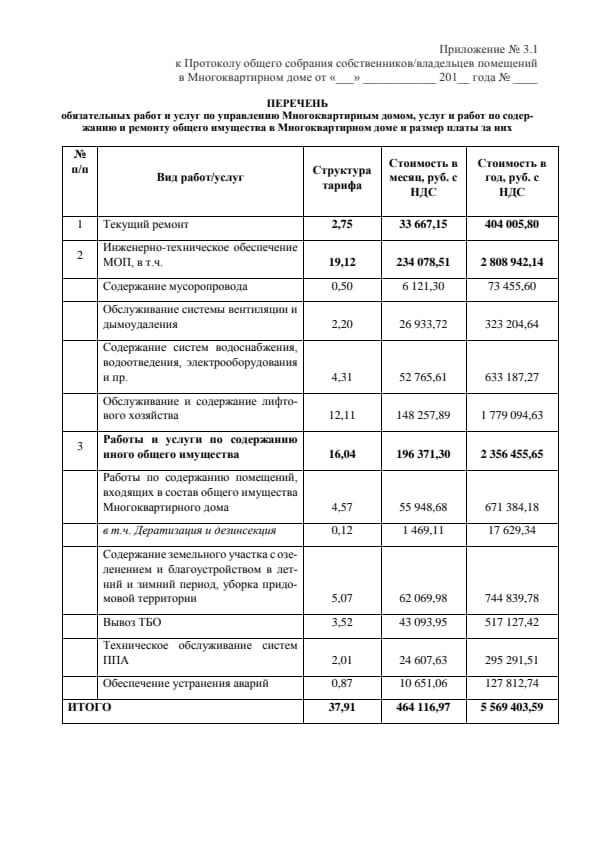 Приложение № 3.1
к Протоколу общего собрания собственников/владельцев помещений
в Многоквартирном доме от «___» ____________ 201__ года № ____

ПЕРЕЧЕНЬ
обязательных работ и услуг по управлению Многоквартирным домом, услуг и работ по содержанию и ремонту общего имущества в Многоквартирном доме и размер платы за них

| № п/п | Вид работ/услуг | Структура тарифа | Стоимость в месяц, руб. с НДС | Стоимость в год, руб. с НДС |
|---|---|---|---|---|
| 1 | Текущий ремонт | 2,75 | 33 667,15 | 404 005,80 |
| 2 | Инженерно-техническое обеспечение МОП, в т.ч. | 19,12 | 234 078,51 | 2 808 942,14 |
| | Содержание мусоропровода | 0,50 | 6 121,30 | 73 455,60 |
| | Обслуживание системы вентиляции и дымоудаления | 2,20 | 26 933,72 | 323 204,64 |
| | Содержание систем водоснабжения, водоотведения, электрооборудования и пр. | 4,31 | 52 765,61 | 633 187,27 |
| | Обслуживание и содержание лифтового хозяйства | 12,11 | 148 257,89 | 1 779 094,63 |
| 3 | Работы и услуги по содержанию иного общего имущества | 16,04 | 196 371,30 | 2 356 455,65 |
| | Работы по содержанию помещений, входящих в состав общего имущества Многоквартирного дома | 4,57 | 55 948,68 | 671 384,18 |
| | в т.ч. Дератизация и дезинсекция | 0,12 | 1 469,11 | 17 629,34 |
| | Содержание земельного участка с озеленением и благоустройством в летний и зимний период, уборка придомовой территории | 5,07 | 62 069,98 | 744 839,78 |
| | Вывоз ТБО | 3,52 | 43 093,95 | 517 127,42 |
| | Техническое обслуживание систем ППА | 2,01 | 24 607,63 | 295 291,51 |
| | Обеспечение устранения аварий | 0,87 | 10 651,06 | 127 812,74 |
| ИТОГО | | 37,91 | 464 116,97 | 5 569 403,59 |